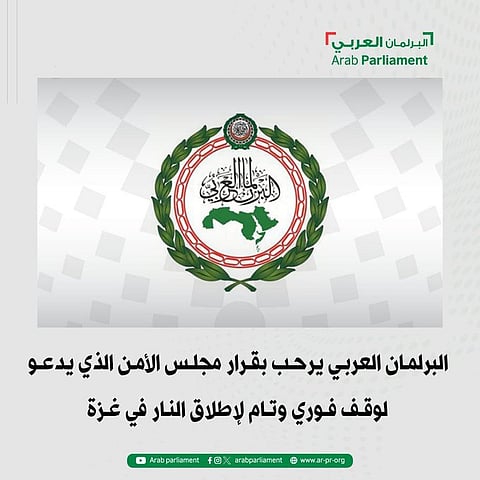 البرلمان العربي
Arab Parliament

البرلمان العربي

البرلمان العربي يرحب بقرار مجلس الأمن الذي يدعو لوقف فوري وتام لإطلاق النار في غزة

Arab parliament arabparliament www.ar-pr-org